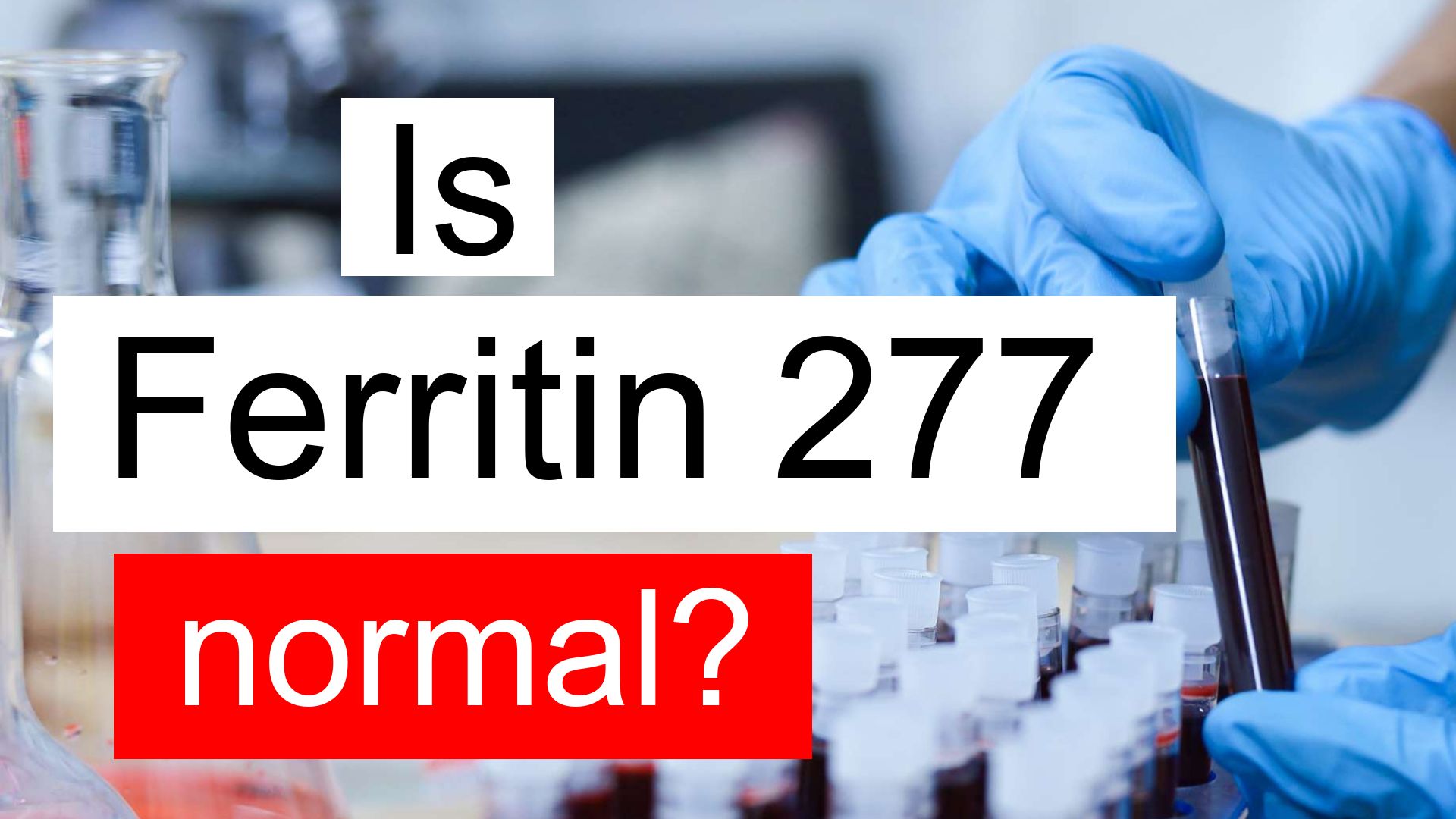 Is

Ferritin 277

normal?